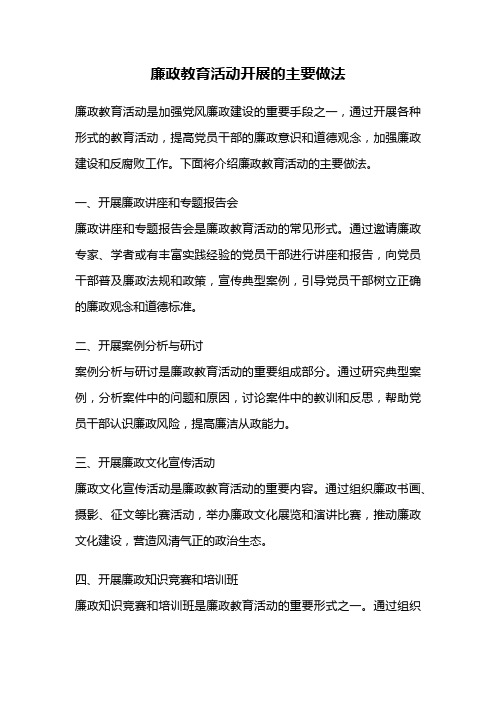 廉政教育活动开展的主要做法

廉政教育活动是加强党风廉政建设的重要手段之一，通过开展各种形式的教育活动，提高党员干部的廉政意识和道德观念，加强廉政建设和反腐败工作。下面将介绍廉政教育活动的主要做法。

一、开展廉政讲座和专题报告会
廉政讲座和专题报告会是廉政教育活动的常见形式。通过邀请廉政专家、学者或有丰富实践经验的党员干部进行讲座和报告，向党员干部普及廉政法规和政策，宣传典型案例，引导党员干部树立正确的廉政观念和道德标准。

二、开展案例分析与研讨
案例分析与研讨是廉政教育活动的重要组成部分。通过研究典型案例，分析案件中的问题和原因，讨论案件中的教训和反思，帮助党员干部认识廉政风险，提高廉洁从政能力。

三、开展廉政文化宣传活动
廉政文化宣传活动是廉政教育活动的重要内容。通过组织廉政书画、摄影、征文等比赛活动，举办廉政文化展览和演讲比赛，推动廉政文化建设，营造风清气正的政治生态。

四、开展廉政知识竞赛和培训班
廉政知识竞赛和培训班是廉政教育活动的重要形式之一。通过组织